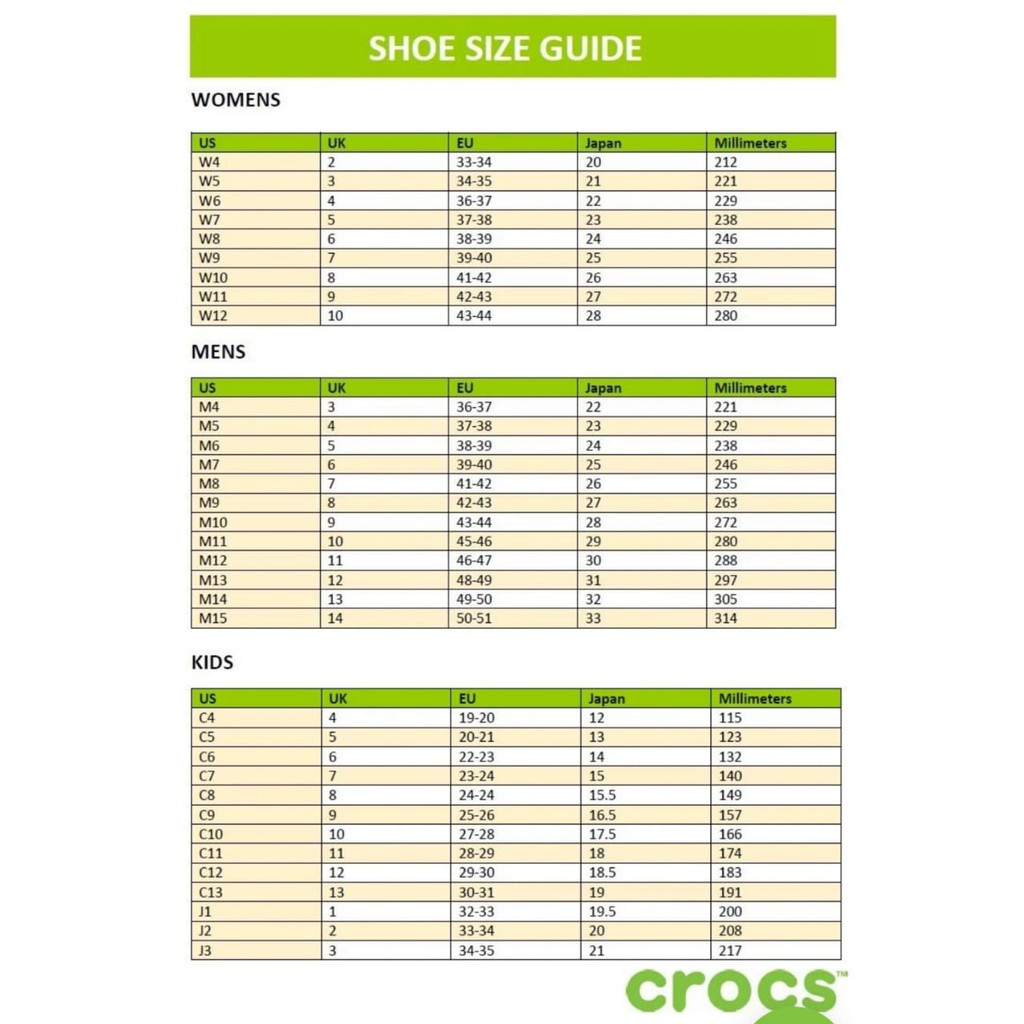 SHOE SIZE GUIDE

WOMENS

| US | UK | EU | Japan | Millimeters |
|---|---|---|---|---|
| W4 | 2 | 33-34 | 20 | 212 |
| W5 | 3 | 34-35 | 21 | 221 |
| W6 | 4 | 36-37 | 22 | 229 |
| W7 | 5 | 37-38 | 23 | 238 |
| W8 | 6 | 38-39 | 24 | 246 |
| W9 | 7 | 39-40 | 25 | 255 |
| W10 | 8 | 41-42 | 26 | 263 |
| W11 | 9 | 42-43 | 27 | 272 |
| W12 | 10 | 43-44 | 28 | 280 |

MENS

| US | UK | EU | Japan | Millimeters |
|---|---|---|---|---|
| M4 | 3 | 36-37 | 22 | 221 |
| M5 | 4 | 37-38 | 23 | 229 |
| M6 | 5 | 38-39 | 24 | 238 |
| M7 | 6 | 39-40 | 25 | 246 |
| M8 | 7 | 41-42 | 26 | 255 |
| M9 | 8 | 42-43 | 27 | 263 |
| M10 | 9 | 43-44 | 28 | 272 |
| M11 | 10 | 45-46 | 29 | 280 |
| M12 | 11 | 46-47 | 30 | 288 |
| M13 | 12 | 48-49 | 31 | 297 |
| M14 | 13 | 49-50 | 32 | 305 |
| M15 | 14 | 50-51 | 33 | 314 |

KIDS

| US | UK | EU | Japan | Millimeters |
|---|---|---|---|---|
| C4 | 4 | 19-20 | 12 | 115 |
| C5 | 5 | 20-21 | 13 | 123 |
| C6 | 6 | 22-23 | 14 | 132 |
| C7 | 7 | 23-24 | 15 | 140 |
| C8 | 8 | 24-24 | 15.5 | 149 |
| C9 | 9 | 25-26 | 16.5 | 157 |
| C10 | 10 | 27-28 | 17.5 | 166 |
| C11 | 11 | 28-29 | 18 | 174 |
| C12 | 12 | 29-30 | 18.5 | 183 |
| C13 | 13 | 30-31 | 19 | 191 |
| J1 | 1 | 32-33 | 19.5 | 200 |
| J2 | 2 | 33-34 | 20 | 208 |
| J3 | 3 | 34-35 | 21 | 217 |

crocs™